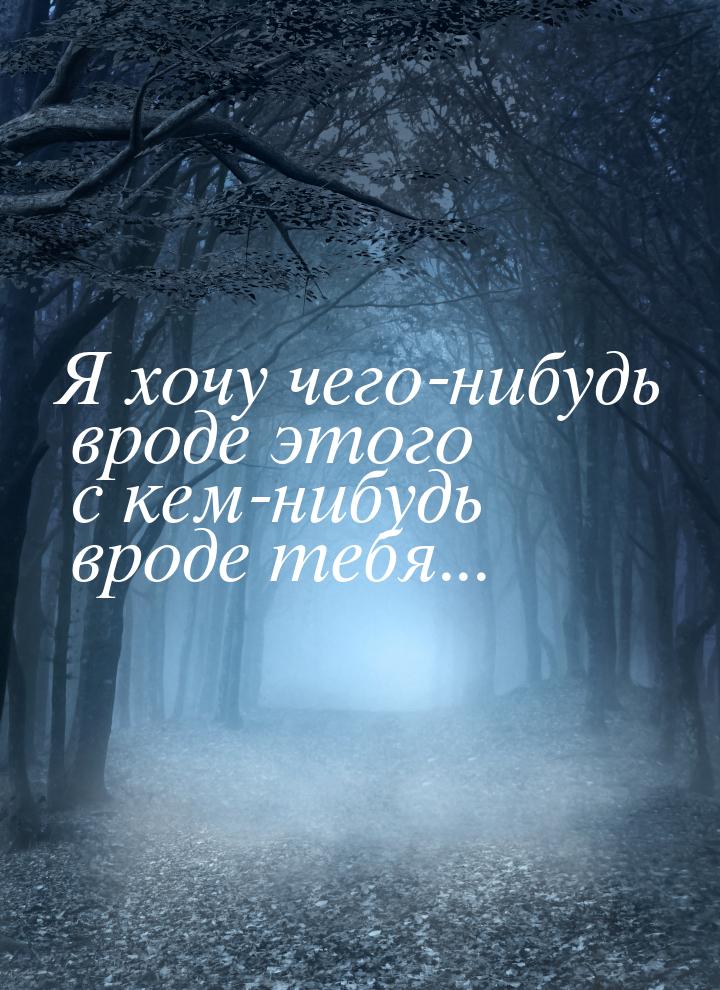 Я хочу чего-нибудь вроде этого
с кем-нибудь вроде тебя...